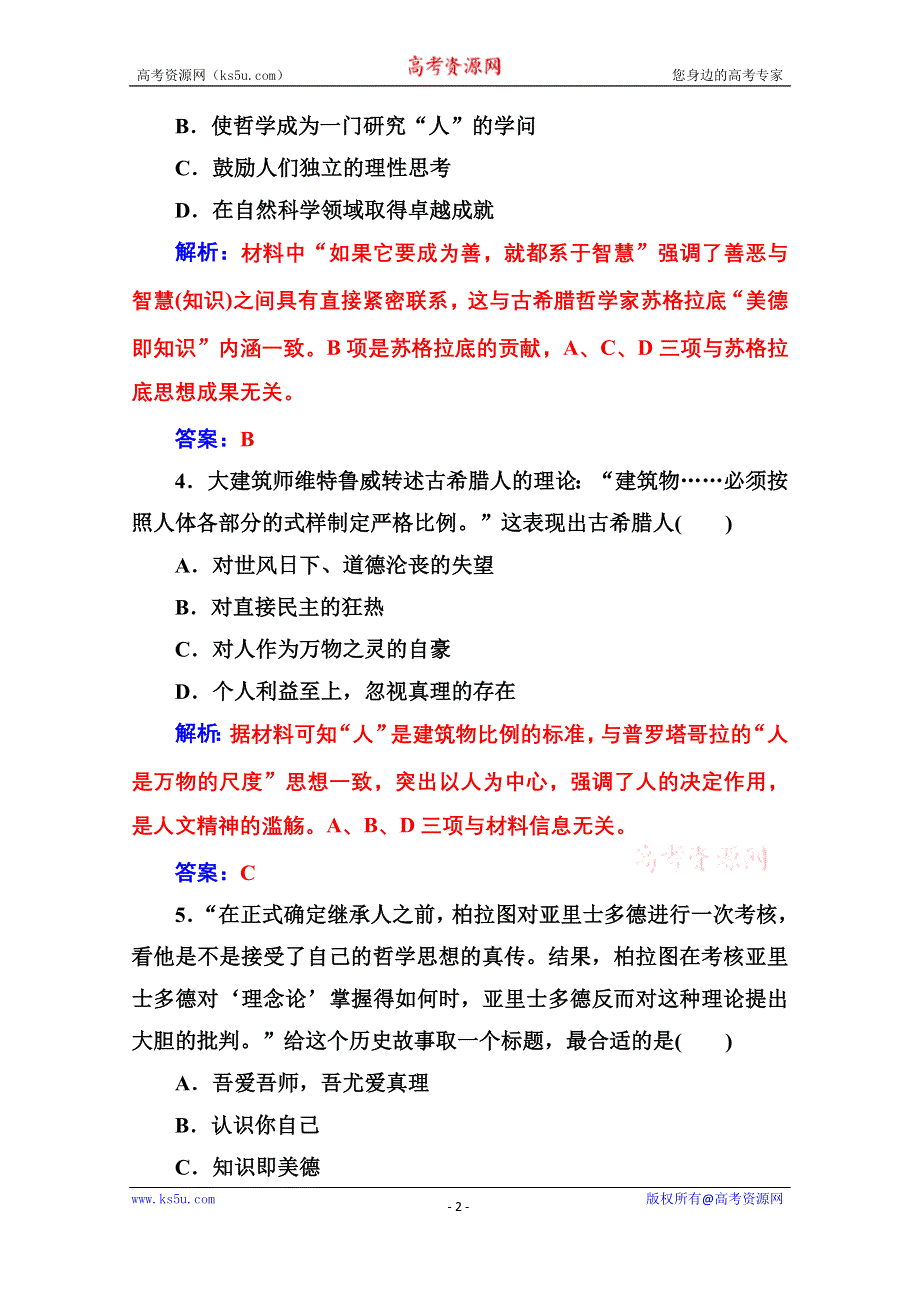 高考资源网（ks5u.com）　　高考资源网　　您身边的高考专家

B．使哲学成为一门研究“人”的学问

C．鼓励人们独立的理性思考

D．在自然科学领域取得卓越成就

解析：材料中“如果它要成为善，就都系于智慧”强调了善恶与智慧(知识)之间具有直接紧密联系，这与古希腊哲学家苏格拉底“美德即知识”内涵一致。B项是苏格拉底的贡献，A、C、D三项与苏格拉底思想成果无关。

答案：B

4．大建筑师维特鲁威转述古希腊人的理论：“建筑物……必须按照人体各部分的式样制定严格比例。”这表现出古希腊人(　　)

A．对世风日下、道德沦丧的失望

B．对直接民主的狂热

C．对人作为万物之灵的自豪

D．个人利益至上，忽视真理的存在

解析：据材料可知“人”是建筑物比例的标准，与普罗塔哥拉的“人是万物的尺度”思想一致，突出以人为中心，强调了人的决定作用，是人文精神的滥觞。A、B、D三项与材料信息无关。

高考资源网

答案：C

5．“在正式确定继承人之前，柏拉图对亚里士多德进行一次考核，看他是不是接受了自己的哲学思想的真传。结果，柏拉图在考核亚里士多德对‘理念论’掌握得如何时，亚里士多德反而对这种理论提出大胆的批判。”给这个历史故事取一个标题，最合适的是(　　)

A．吾爱吾师，吾尤爱真理

B．认识你自己

C．知识即美德

www.ks5u.com　　- 2 -　　版权所有@高考资源网